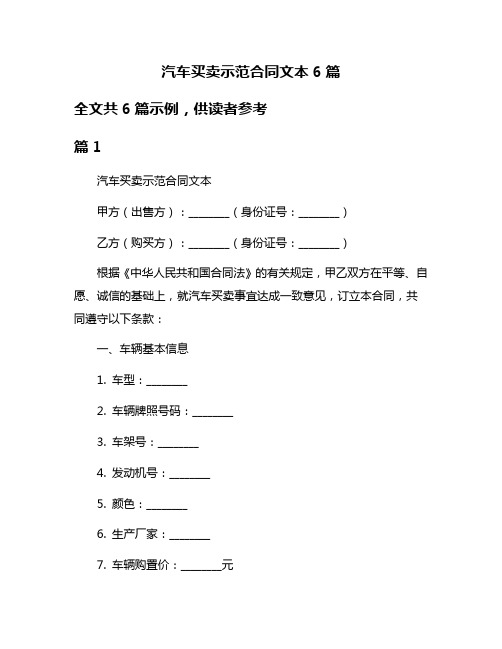 汽车买卖示范合同文本 6 篇

全文共 6 篇示例，供读者参考

篇 1

汽车买卖示范合同文本

甲方（出售方）：________（身份证号：________）

乙方（购买方）：________（身份证号：________）

根据《中华人民共和国合同法》的有关规定，甲乙双方在平等、自愿、诚信的基础上，就汽车买卖事宜达成一致意见，订立本合同，共同遵守以下条款：

一、车辆基本信息

1. 车型：________

2. 车辆牌照号码：________

3. 车架号：________

4. 发动机号：________

5. 颜色：________

6. 生产厂家：________

7. 车辆购置价：________元